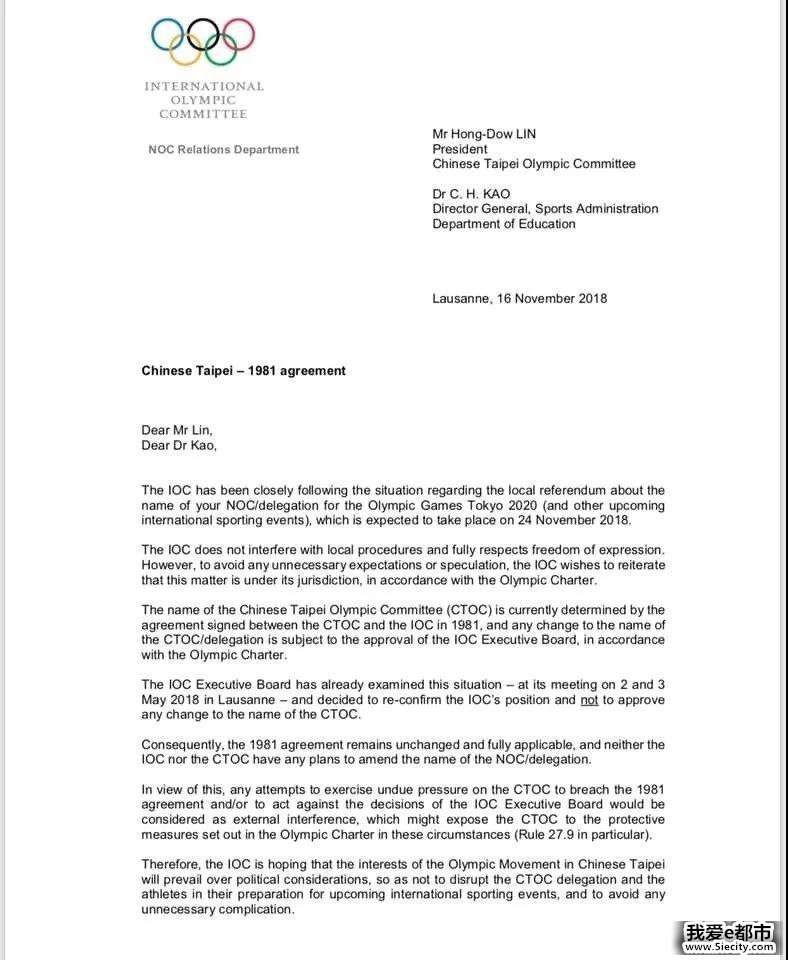 INTERNATIONAL OLYMPIC COMMITTEE

NOC Relations Department

Mr Hong-Dow LIN
President
Chinese Taipei Olympic Committee

Dr C. H. KAO
Director General, Sports Administration
Department of Education

Lausanne, 16 November 2018

Chinese Taipei – 1981 agreement

Dear Mr Lin,
Dear Dr Kao,

The IOC has been closely following the situation regarding the local referendum about the name of your NOC/delegation for the Olympic Games Tokyo 2020 (and other upcoming international sporting events), which is expected to take place on 24 November 2018.

The IOC does not interfere with local procedures and fully respects freedom of expression. However, to avoid any unnecessary expectations or speculation, the IOC wishes to reiterate that this matter is under its jurisdiction, in accordance with the Olympic Charter.

The name of the Chinese Taipei Olympic Committee (CTOC) is currently determined by the agreement signed between the CTOC and the IOC in 1981, and any change to the name of the CTOC/delegation is subject to the approval of the IOC Executive Board, in accordance with the Olympic Charter.

The IOC Executive Board has already examined this situation – at its meeting on 2 and 3 May 2018 in Lausanne – and decided to re-confirm the IOC's position and not to approve any change to the name of the CTOC.

Consequently, the 1981 agreement remains unchanged and fully applicable, and neither the IOC nor the CTOC have any plans to amend the name of the NOC/delegation.

In view of this, any attempts to exercise undue pressure on the CTOC to breach the 1981 agreement and/or to act against the decisions of the IOC Executive Board would be considered as external interference, which might expose the CTOC to the protective measures set out in the Olympic Charter in these circumstances (Rule 27.9 in particular).

Therefore, the IOC is hoping that the interests of the Olympic Movement in Chinese Taipei will prevail over political considerations, so as not to disrupt the CTOC delegation and the athletes in their preparation for upcoming international sporting events, and to avoid any unnecessary complication.

我爱e都市
www.5iecity.com